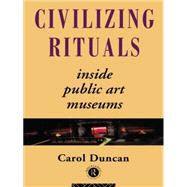 CIVILIZING RITUALS

inside public art museums

Carol Duncan

R